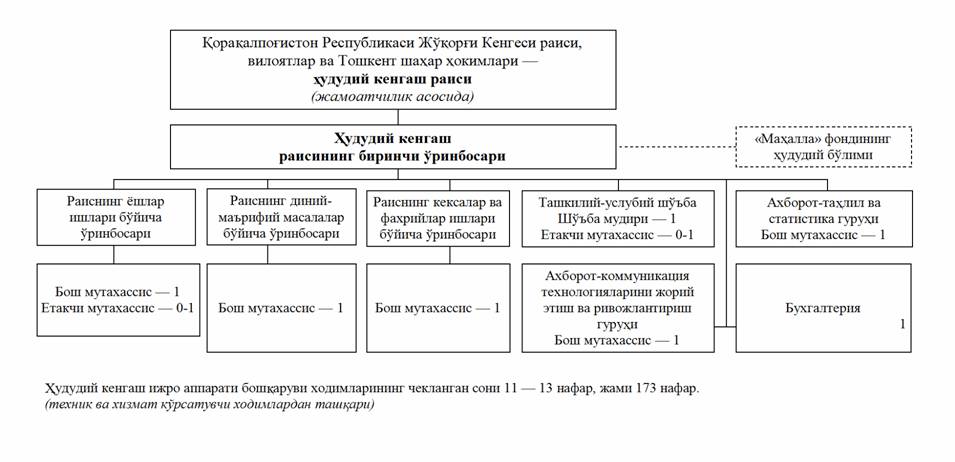 Қорақалпоғистон Республикаси Жўқорғи Кенгеси раиси, вилоятлар ва Тошкент шаҳар ҳокимлари — ҳудудий кенгаш раиси
(жамоатчилик асосида)

Ҳудудий кенгаш раисининг биринчи ўринбосари

«Маҳалла» фондининг ҳудудий бўлими

Раиснинг ёшлар ишлари бўйича ўринбосари

Раиснинг диний-маърифий масалалар бўйича ўринбосари

Раиснинг кексалар ва фахрийлар ишлари бўйича ўринбосари

Ташкилий-услубий шўъба
Шўъба мудири — 1
Етакчи мутахассис — 0-1

Ахборот-таҳлил ва статистика гуруҳи
Бош мутахассис — 1

Бош мутахассис — 1
Етакчи мутахассис — 0-1

Бош мутахассис — 1

Бош мутахассис — 1

Ахборот-коммуникация технологияларини жорий этиш ва ривожлантириш гуруҳи
Бош мутахассис — 1

Бухгалтерия
1

Ҳудудий кенгаш ижро аппарати бошқаруви ходимларининг чекланган сони 11 — 13 нафар, жами 173 нафар.
(техник ва хизмат кўрсатувчи ходимлардан ташқари)